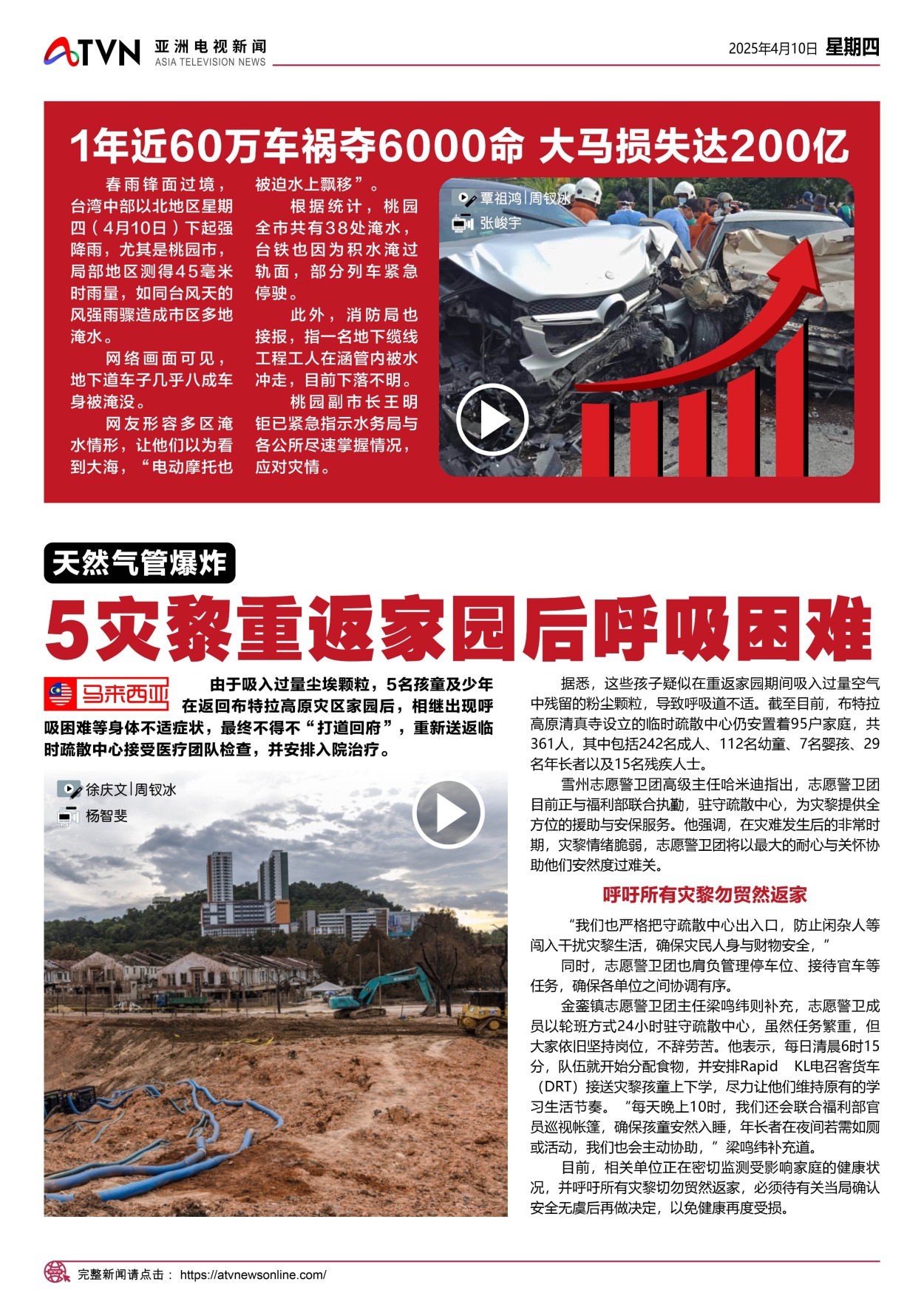 ATVN 亚洲电视新闻 ASIA TELEVISION NEWS

2025年4月10日 星期四

1年近60万车祸夺6000命 大马损失达200亿

春雨锋面过境，台湾中部以北地区星期四（4月10日）下起强降雨，尤其是桃园市，局部地区测得45毫米时雨量，如同台风天的风强雨骤造成市区多地淹水。

网络画面可见，地下道车子几乎八成车身被淹没。

网友形容多区淹水情形，让他们以为看到大海，“电动摩托也被迫水上飘移”。

根据统计，桃园全市共有38处淹水，台铁也因为积水淹过轨面，部分列车紧急停驶。

此外，消防局也接报，指一名地下缆线工程工人在涵管内被水冲走，目前下落不明。

桃园副市长王明钜已紧急指示水务局与各公所尽速掌握情况，应对灾情。

覃祖鸿|周钗冰
张峻宇

天然气管爆炸

5灾黎重返家园后呼吸困难

马来西亚

由于吸入过量尘埃颗粒，5名孩童及少年在返回布特拉高原灾区家园后，相继出现呼吸困难等身体不适症状，最终不得不“打道回府”，重新送返临时疏散中心接受医疗团队检查，并安排入院治疗。

徐庆文|周钗冰
杨智斐

据悉，这些孩子疑似在重返家园期间吸入过量空气中残留的粉尘颗粒，导致呼吸道不适。截至目前，布特拉高原清真寺设立的临时疏散中心仍安置着95户家庭，共361人，其中包括242名成人、112名幼童、7名婴孩、29名年长者以及15名残疾人士。

雪州志愿警卫团高级主任哈米迪指出，志愿警卫团目前正与福利部联合执勤，驻守疏散中心，为灾黎提供全方位的援助与安保服务。他强调，在灾难发生后的非常时期，灾黎情绪脆弱，志愿警卫团将以最大的耐心与关怀协助他们安然度过难关。

呼吁所有灾黎勿贸然返家

“我们也严格把守疏散中心出入口，防止闲杂人等闯入干扰灾黎生活，确保灾民人身与财物安全，”

同时，志愿警卫团也肩负管理停车位、接待官车等任务，确保各单位之间协调有序。

金銮镇志愿警卫团主任梁鸣纬则补充，志愿警卫成员以轮班方式24小时驻守疏散中心，虽然任务繁重，但大家依旧坚持岗位，不辞劳苦。他表示，每日清晨6时15分，队伍就开始分配食物，并安排Rapid KL电召客货车（DRT）接送灾黎孩童上下学，尽力让他们维持原有的学习生活节奏。“每天晚上10时，我们还会联合福利部官员巡视帐篷，确保孩童安然入睡，年长者在夜间若需如厕或活动，我们也会主动协助，”梁鸣纬补充道。

目前，相关单位正在密切监测受影响家庭的健康状况，并呼吁所有灾黎切勿贸然返家，必须待有关当局确认安全无虞后再做决定，以免健康再度受损。

完整新闻请点击： https://atvnewsonline.com/